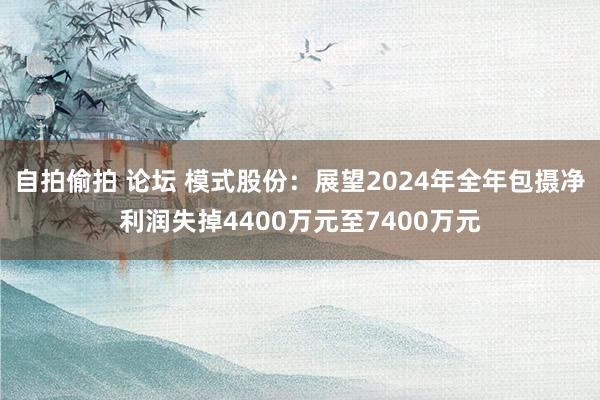 自拍偷拍 论坛 模式股份：展望2024年全年包摄净利润失掉4400万元至7400万元